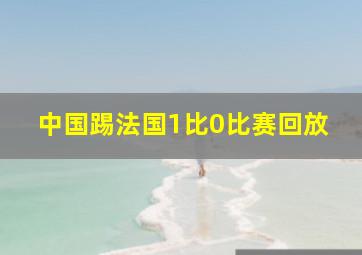 中国踢法国1比0比赛回放